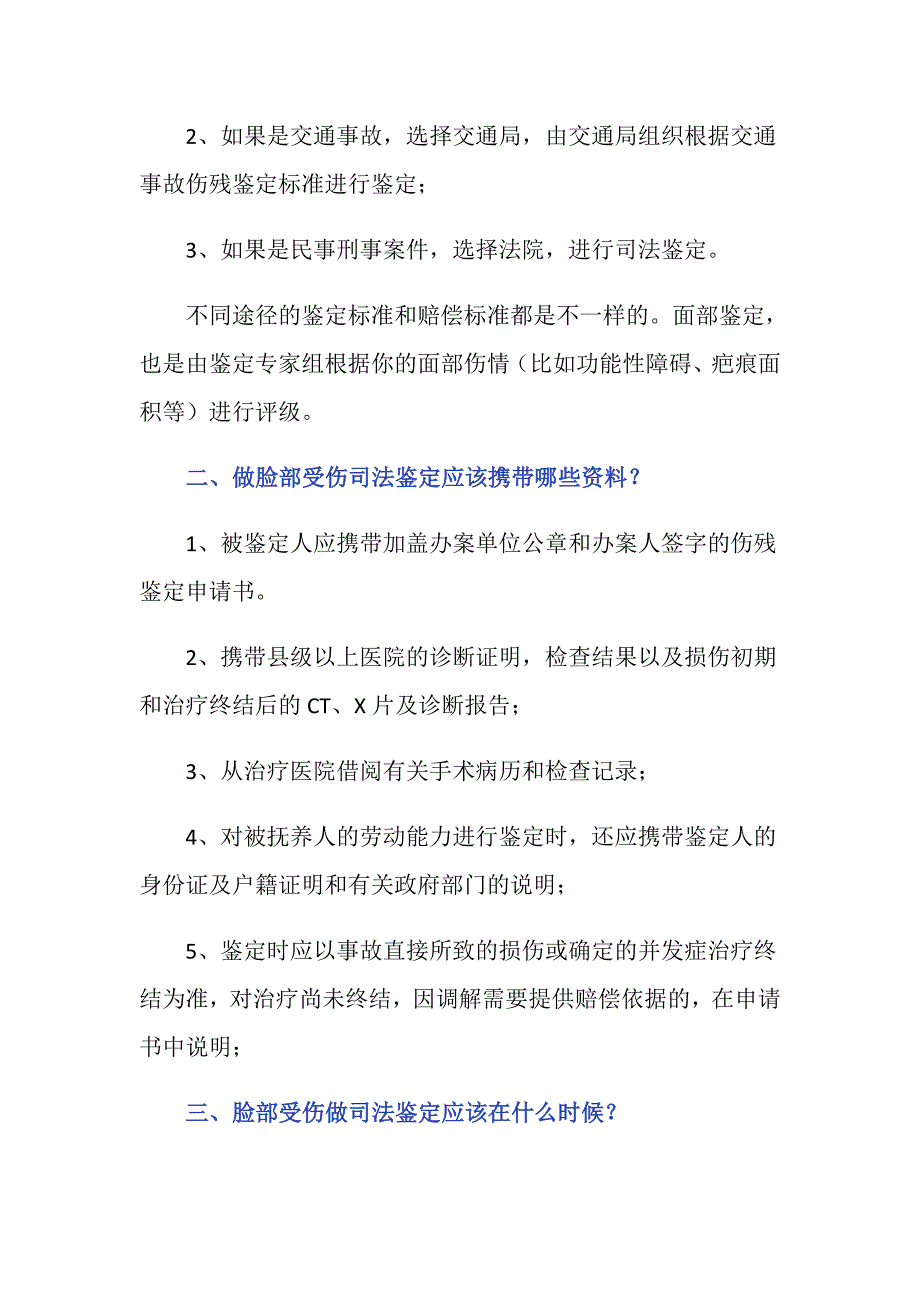 2、如果是交通事故，选择交通局，由交通局组织根据交通事故伤残鉴定标准进行鉴定；

3、如果是民事刑事案件，选择法院，进行司法鉴定。

不同途径的鉴定标准和赔偿标准都是不一样的。面部鉴定，也是由鉴定专家组根据你的面部伤情（比如功能性障碍、疤痕面积等）进行评级。

二、做脸部受伤司法鉴定应该携带哪些资料？

1、被鉴定人应携带加盖办案单位公章和办案人签字的伤残鉴定申请书。

2、携带县级以上医院的诊断证明，检查结果以及损伤初期和治疗终结后的 CT、X 片及诊断报告；

3、从治疗医院借阅有关手术病历和检查记录；

4、对被抚养人的劳动能力进行鉴定时，还应携带鉴定人的身份证及户籍证明和有关政府部门的说明；

5、鉴定时应以事故直接所致的损伤或确定的并发症治疗终结为准，对治疗尚未终结，因调解需要提供赔偿依据的，在申请书中说明；

三、脸部受伤做司法鉴定应该在什么时候？